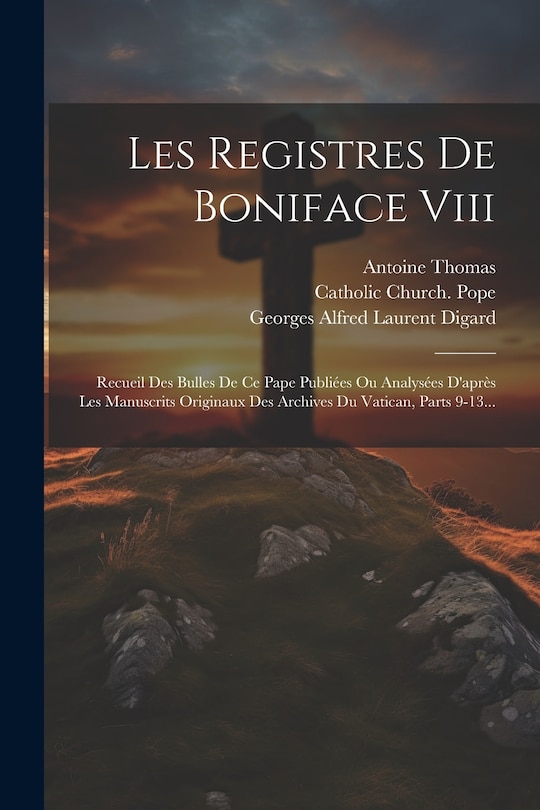 Les Registres De Boniface Viii

Antoine Thomas
Catholic Church. Pope
Georges Alfred Laurent Digard

Recueil Des Bulles De Ce Pape Publiées Ou Analysées D'après Les Manuscrits Originaux Des Archives Du Vatican, Parts 9-13...